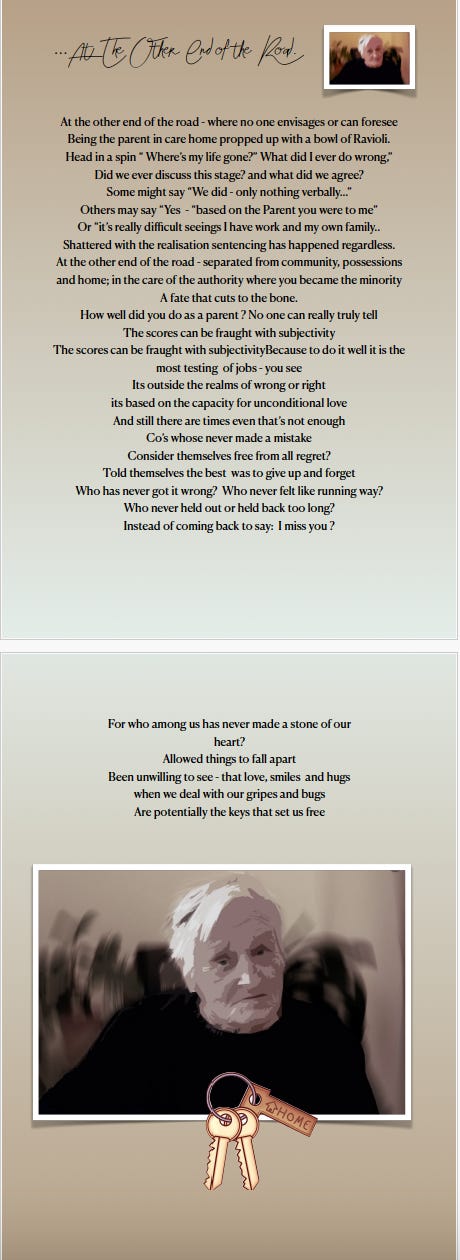 ... At The Other End of the Road.

At the other end of the road - where no one envisages or can foresee
Being the parent in care home propped up with a bowl of Ravioli.
Head in a spin " Where's my life gone?" What did I ever do wrong,"
Did we ever discuss this stage? and what did we agree?
Some might say "We did - only nothing verbally..."
Others may say "Yes - "based on the Parent you were to me"
Or "it's really difficult seeings I have work and my own family..
Shattered with the realisation sentencing has happened regardless.
At the other end of the road - separated from community, possessions and home; in the care of the authority where you became the minority
A fate that cuts to the bone.
How well did you do as a parent ? No one can really truly tell
The scores can be fraught with subjectivity
The scores can be fraught with subjectivityBecause to do it well it is the most testing of jobs - you see
Its outside the realms of wrong or right
its based on the capacity for unconditional love
And still there are times even that's not enough
Co's whose never made a mistake
Consider themselves free from all regret?
Told themselves the best was to give up and forget
Who has never got it wrong? Who never felt like running way?
Who never held out or held back too long?
Instead of coming back to say: I miss you ?

For who among us has never made a stone of our heart?
Allowed things to fall apart
Been unwilling to see - that love, smiles and hugs
when we deal with our gripes and bugs
Are potentially the keys that set us free

HOME